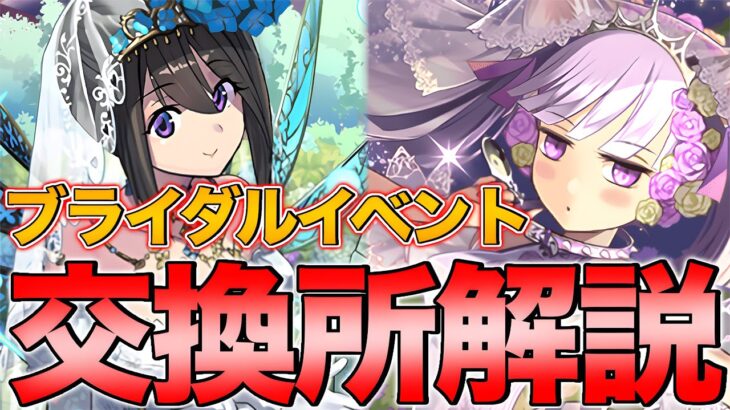 ブライダルイベント
交換所解説